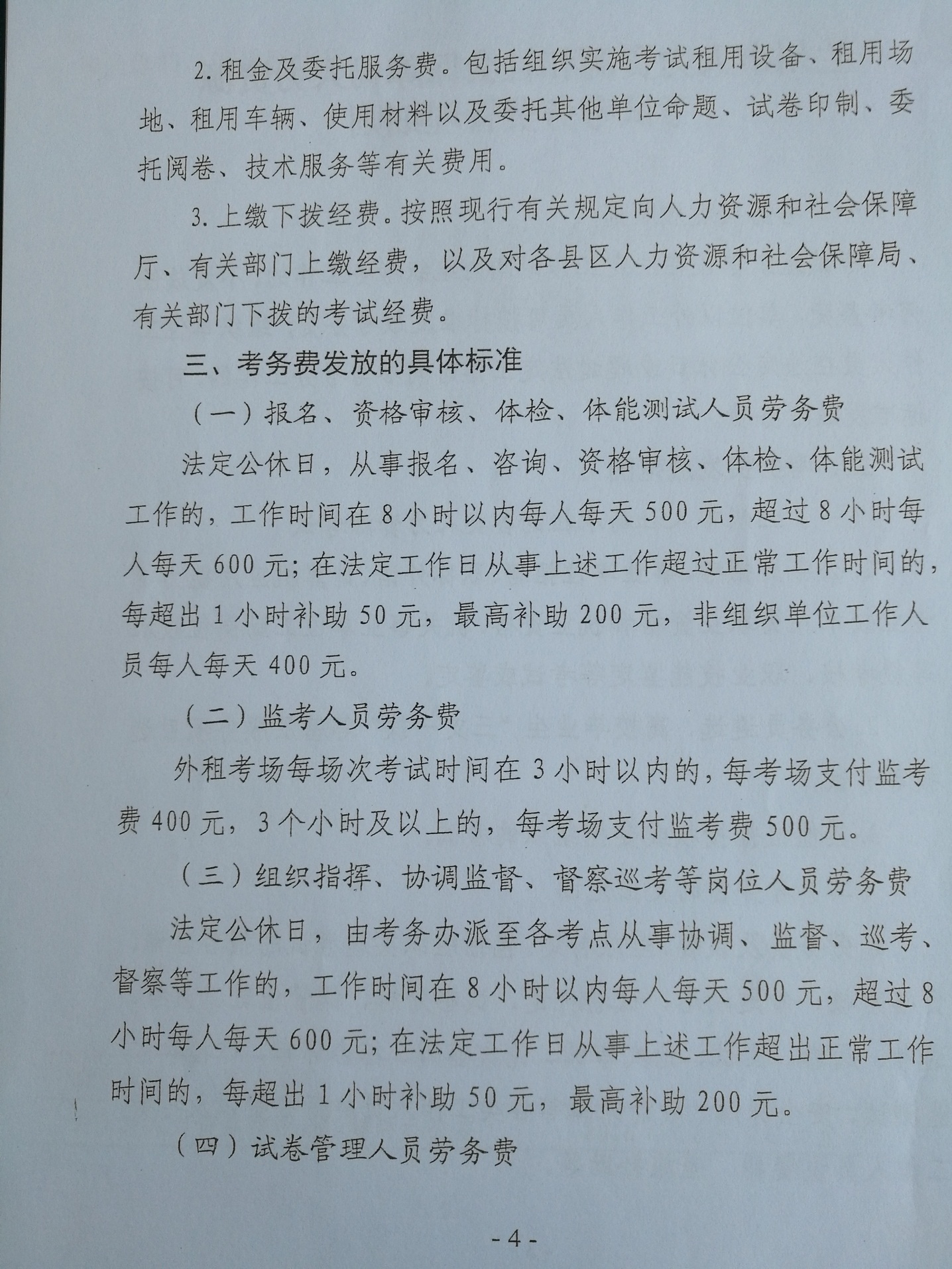 2.租金及委托服务费。包括组织实施考试租用设备、租用场地、租用车辆、使用材料以及委托其他单位命题、试卷印制、委托阅卷、技术服务等有关费用。

3.上缴下拨经费。按照现行有关规定向人力资源和社会保障厅、有关部门上缴经费，以及对各县区人力资源和社会保障局、有关部门下拨的考试经费。

三、考务费发放的具体标准

（一）报名、资格审核、体检、体能测试人员劳务费

法定公休日，从事报名、咨询、资格审核、体检、体能测试工作的，工作时间在8小时以内每人每天500元，超过8小时每人每天600元；在法定工作日从事上述工作超过正常工作时间的，每超出1小时补助50元，最高补助200元，非组织单位工作人员每人每天400元。

（二）监考人员劳务费

外租考场每场次考试时间在3小时以内的，每考场支付监考费400元，3个小时及以上的，每考场支付监考费500元。

（三）组织指挥、协调监督、督察巡考等岗位人员劳务费

法定公休日，由考务办派至各考点从事协调、监督、巡考、督察等工作的，工作时间在8小时以内每人每天500元，超过8小时每人每天600元；在法定工作日从事上述工作超出正常工作时间的，每超出1小时补助50元，最高补助200元。

（四）试卷管理人员劳务费

-4-